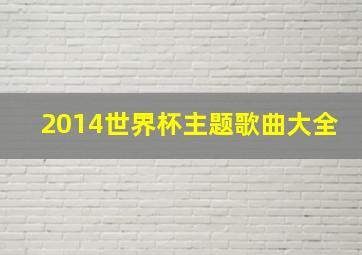 2014世界杯主题歌曲大全